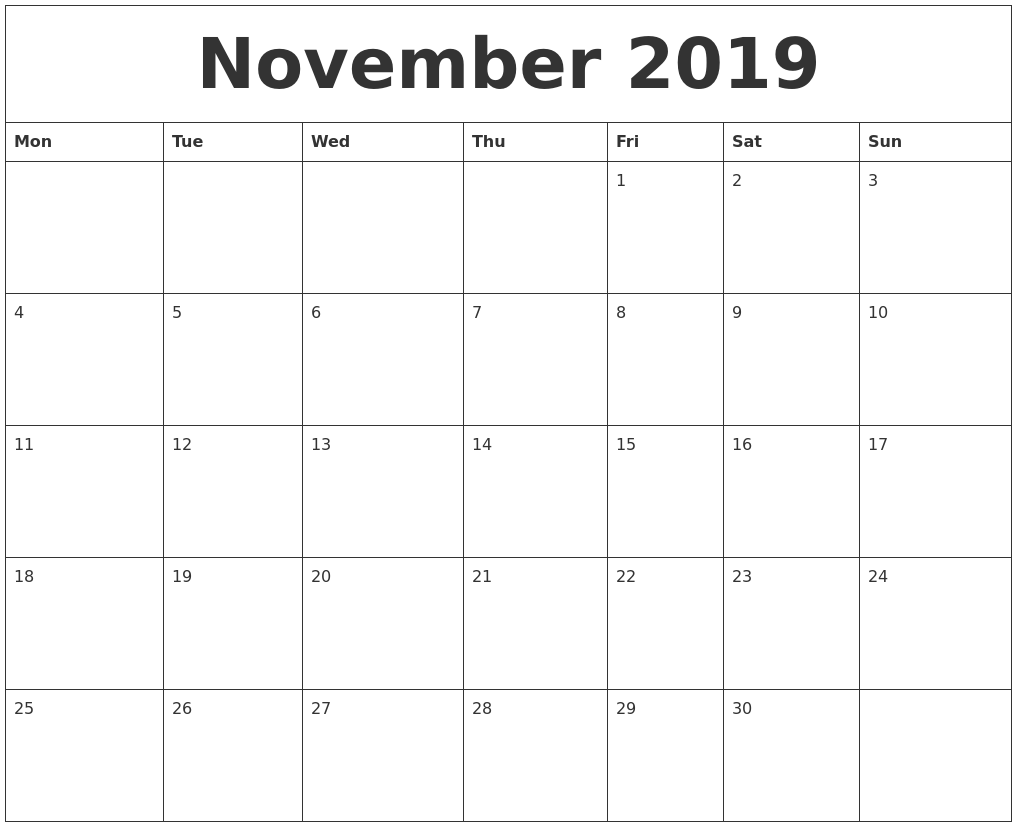 November 2019

| Mon | Tue | Wed | Thu | Fri | Sat | Sun |
|---|---|---|---|---|---|---|
|  |  |  |  | 1 | 2 | 3 |
| 4 | 5 | 6 | 7 | 8 | 9 | 10 |
| 11 | 12 | 13 | 14 | 15 | 16 | 17 |
| 18 | 19 | 20 | 21 | 22 | 23 | 24 |
| 25 | 26 | 27 | 28 | 29 | 30 |  |